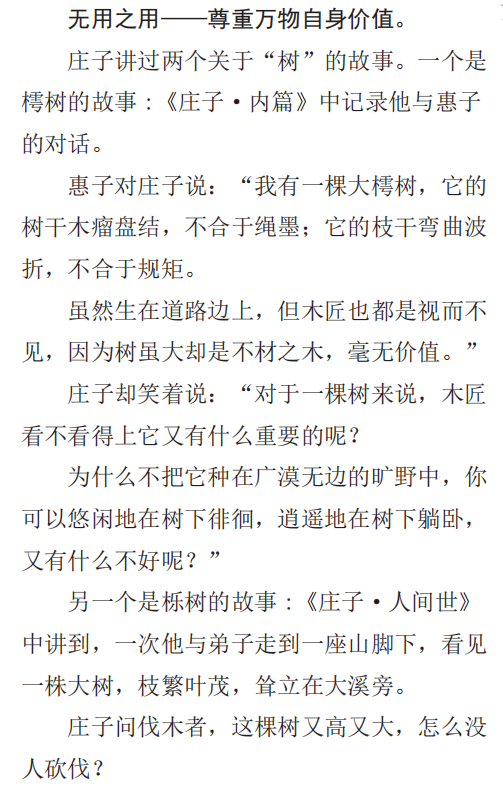 无用之用——尊重万物自身价值。

庄子讲过两个关于“树”的故事。一个是樗树的故事：《庄子·内篇》中记录他与惠子的对话。

惠子对庄子说：“我有一棵大樗树，它的树干木瘤盘结，不合于绳墨；它的枝干弯曲波折，不合于规矩。

虽然生在道路边上，但木匠也都是视而不见，因为树虽大却是不材之木，毫无价值。”

庄子却笑着说：“对于一棵树来说，木匠看不看得上它又有什么重要的呢？

为什么不把它种在广漠无边的旷野中，你可以悠闲地在树下徘徊，逍遥地在树下躺卧，又有什么不好呢？”

另一个是栎树的故事：《庄子·人间世》中讲到，一次他与弟子走到一座山脚下，看见一株大树，枝繁叶茂，耸立在大溪旁。

庄子问伐木者，这棵树又高又大，怎么没人砍伐？